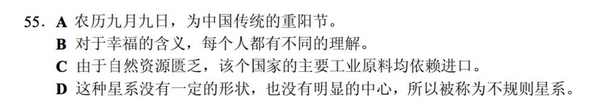 55. A 农历九月九日，为中国传统的重阳节。
B 对于幸福的含义，每个人都有不同的理解。
C 由于自然资源匮乏，该个国家的主要工业原料均依赖进口。
D 这种星系没有一定的形状，也没有明显的中心，所以被称为不规则星系。